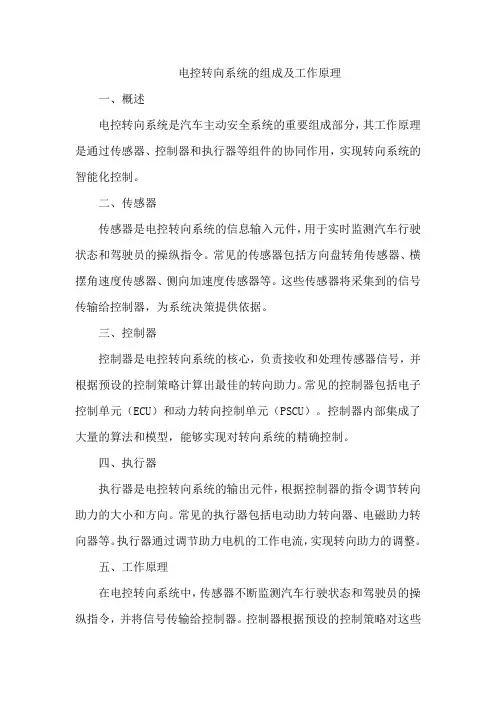 电控转向系统的组成及工作原理

一、概述

电控转向系统是汽车主动安全系统的重要组成部分，其工作原理是通过传感器、控制器和执行器等组件的协同作用，实现转向系统的智能化控制。

二、传感器

传感器是电控转向系统的信息输入元件，用于实时监测汽车行驶状态和驾驶员的操纵指令。常见的传感器包括方向盘转角传感器、横摆角速度传感器、侧向加速度传感器等。这些传感器将采集到的信号传输给控制器，为系统决策提供依据。

三、控制器

控制器是电控转向系统的核心，负责接收和处理传感器信号，并根据预设的控制策略计算出最佳的转向助力。常见的控制器包括电子控制单元（ECU）和动力转向控制单元（PSCU）。控制器内部集成了大量的算法和模型，能够实现对转向系统的精确控制。

四、执行器

执行器是电控转向系统的输出元件，根据控制器的指令调节转向助力的大小和方向。常见的执行器包括电动助力转向器、电磁助力转向器等。执行器通过调节助力电机的工作电流，实现转向助力的调整。

五、工作原理

在电控转向系统中，传感器不断监测汽车行驶状态和驾驶员的操纵指令，并将信号传输给控制器。控制器根据预设的控制策略对这些